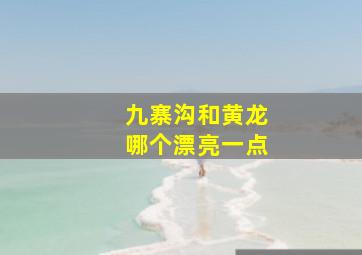 九寨沟和黄龙
哪个漂亮一点